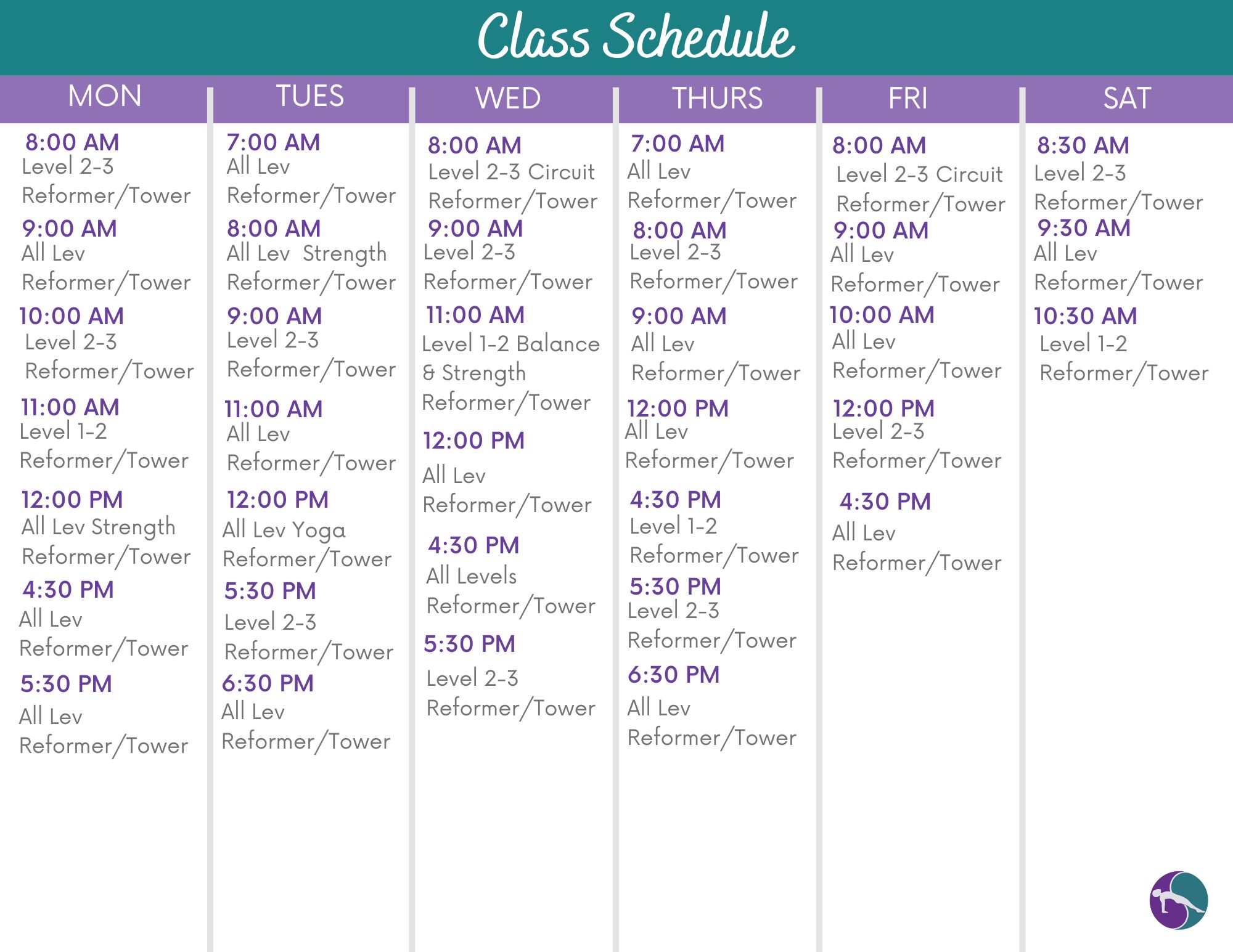 Class Schedule

MON

8:00 AM
Level 2-3
Reformer/Tower

9:00 AM
All Lev
Reformer/Tower

10:00 AM
Level 2-3
Reformer/Tower

11:00 AM
Level 1-2
Reformer/Tower

12:00 PM
All Lev Strength
Reformer/Tower

4:30 PM
All Lev
Reformer/Tower

5:30 PM
All Lev
Reformer/Tower

TUES

7:00 AM
All Lev
Reformer/Tower

8:00 AM
All Lev Strength
Reformer/Tower

9:00 AM
Level 2-3
Reformer/Tower

11:00 AM
All Lev
Reformer/Tower

12:00 PM
All Lev Yoga
Reformer/Tower

5:30 PM
Level 2-3
Reformer/Tower

6:30 PM
All Lev
Reformer/Tower

WED

8:00 AM
Level 2-3 Circuit
Reformer/Tower

9:00 AM
Level 2-3
Reformer/Tower

11:00 AM
Level 1-2 Balance & Strength
Reformer/Tower

12:00 PM
All Lev
Reformer/Tower

4:30 PM
All Levels
Reformer/Tower

5:30 PM
Level 2-3
Reformer/Tower

THURS

7:00 AM
All Lev
Reformer/Tower

8:00 AM
Level 2-3
Reformer/Tower

9:00 AM
All Lev
Reformer/Tower

12:00 PM
All Lev
Reformer/Tower

4:30 PM
Level 1-2
Reformer/Tower

5:30 PM
Level 2-3
Reformer/Tower

6:30 PM
All Lev
Reformer/Tower

FRI

8:00 AM
Level 2-3 Circuit
Reformer/Tower

9:00 AM
All Lev
Reformer/Tower

10:00 AM
All Lev
Reformer/Tower

12:00 PM
Level 2-3
Reformer/Tower

4:30 PM
All Lev
Reformer/Tower

SAT

8:30 AM
Level 2-3
Reformer/Tower

9:30 AM
All Lev
Reformer/Tower

10:30 AM
Level 1-2
Reformer/Tower